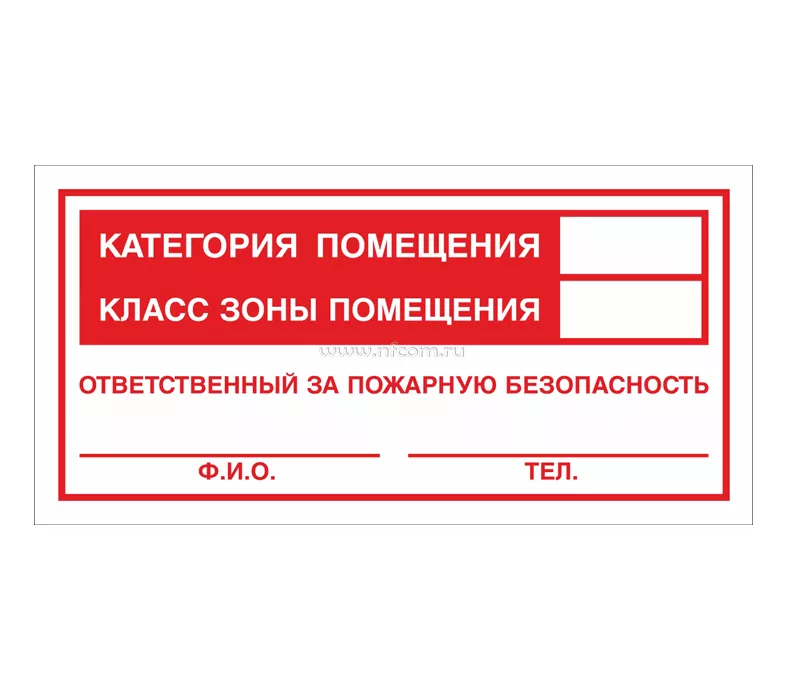 КАТЕГОРИЯ ПОМЕЩЕНИЯ

КЛАСС ЗОНЫ ПОМЕЩЕНИЯ

www.nfcom.ru

ОТВЕТСТВЕННЫЙ ЗА ПОЖАРНУЮ БЕЗОПАСНОСТЬ

Ф.И.О.

ТЕЛ.